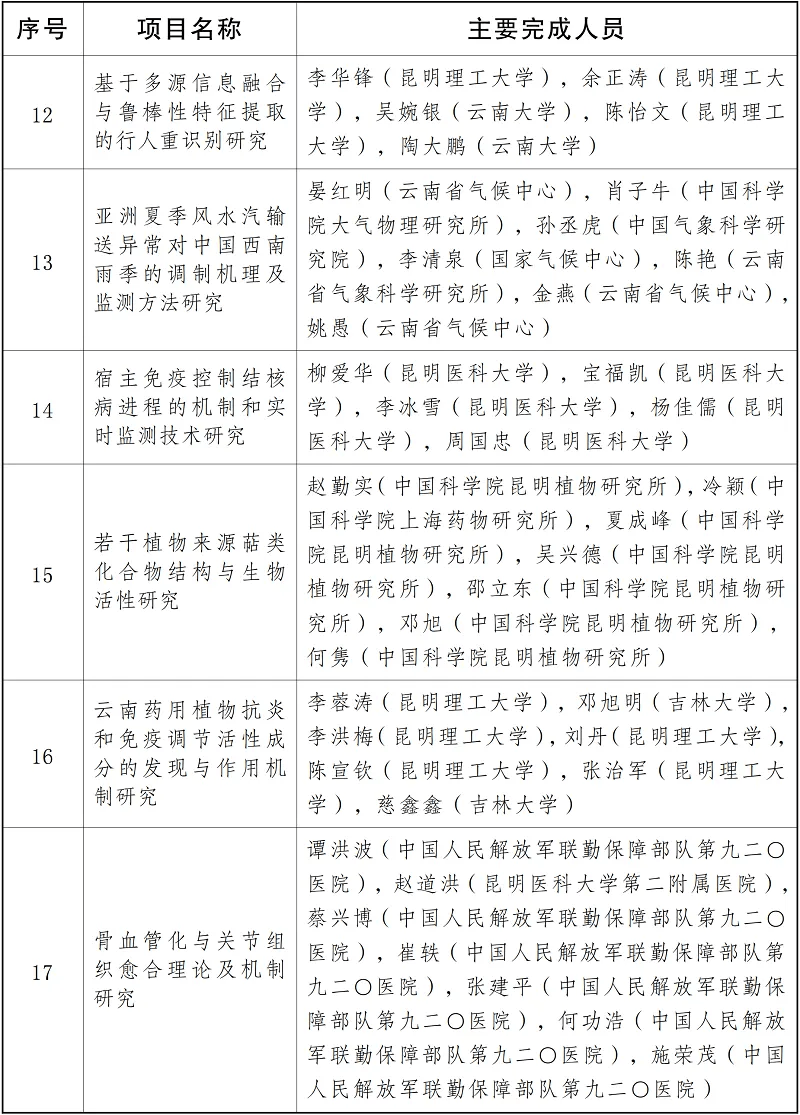 | 序号 | 项目名称 | 主要完成人员 |
|---|---|---|
| 12 | 基于多源信息融合与鲁棒性特征提取的行人重识别研究 | 李华锋（昆明理工大学），余正涛（昆明理工大学），吴婉银（云南大学），陈怡文（昆明理工大学），陶大鹏（云南大学） |
| 13 | 亚洲夏季风水汽输送异常对中国西南雨季的调制机理及监测方法研究 | 晏红明（云南省气候中心），肖子牛（中国科学院大气物理研究所），孙丞虎（中国气象科学研究院），李清泉（国家气候中心），陈艳（云南省气象科学研究所），金燕（云南省气候中心），姚愚（云南省气候中心） |
| 14 | 宿主免疫控制结核病进程的机制和实时监测技术研究 | 柳爱华（昆明医科大学），宝福凯（昆明医科大学），李冰雪（昆明医科大学），杨佳儒（昆明医科大学），周国忠（昆明医科大学） |
| 15 | 若干植物来源萜类化合物结构与生物活性研究 | 赵勤实（中国科学院昆明植物研究所），冷颖（中国科学院上海药物研究所），夏成峰（中国科学院昆明植物研究所），吴兴德（中国科学院昆明植物研究所），邵立东（中国科学院昆明植物研究所），邓旭（中国科学院昆明植物研究所），何隽（中国科学院昆明植物研究所） |
| 16 | 云南药用植物抗炎和免疫调节活性成分的发现与作用机制研究 | 李蓉涛（昆明理工大学），邓旭明（吉林大学），李洪梅（昆明理工大学），刘丹（昆明理工大学），陈宣钦（昆明理工大学），张治军（昆明理工大学），慈鑫鑫（吉林大学） |
| 17 | 骨血管化与关节组织愈合理论及机制研究 | 谭洪波（中国人民解放军联勤保障部队第九二〇医院），赵道洪（昆明医科大学第二附属医院），蔡兴博（中国人民解放军联勤保障部队第九二〇医院），崔轶（中国人民解放军联勤保障部队第九二〇医院），张建平（中国人民解放军联勤保障部队第九二〇医院），何功浩（中国人民解放军联勤保障部队第九二〇医院），施荣茂（中国人民解放军联勤保障部队第九二〇医院） |